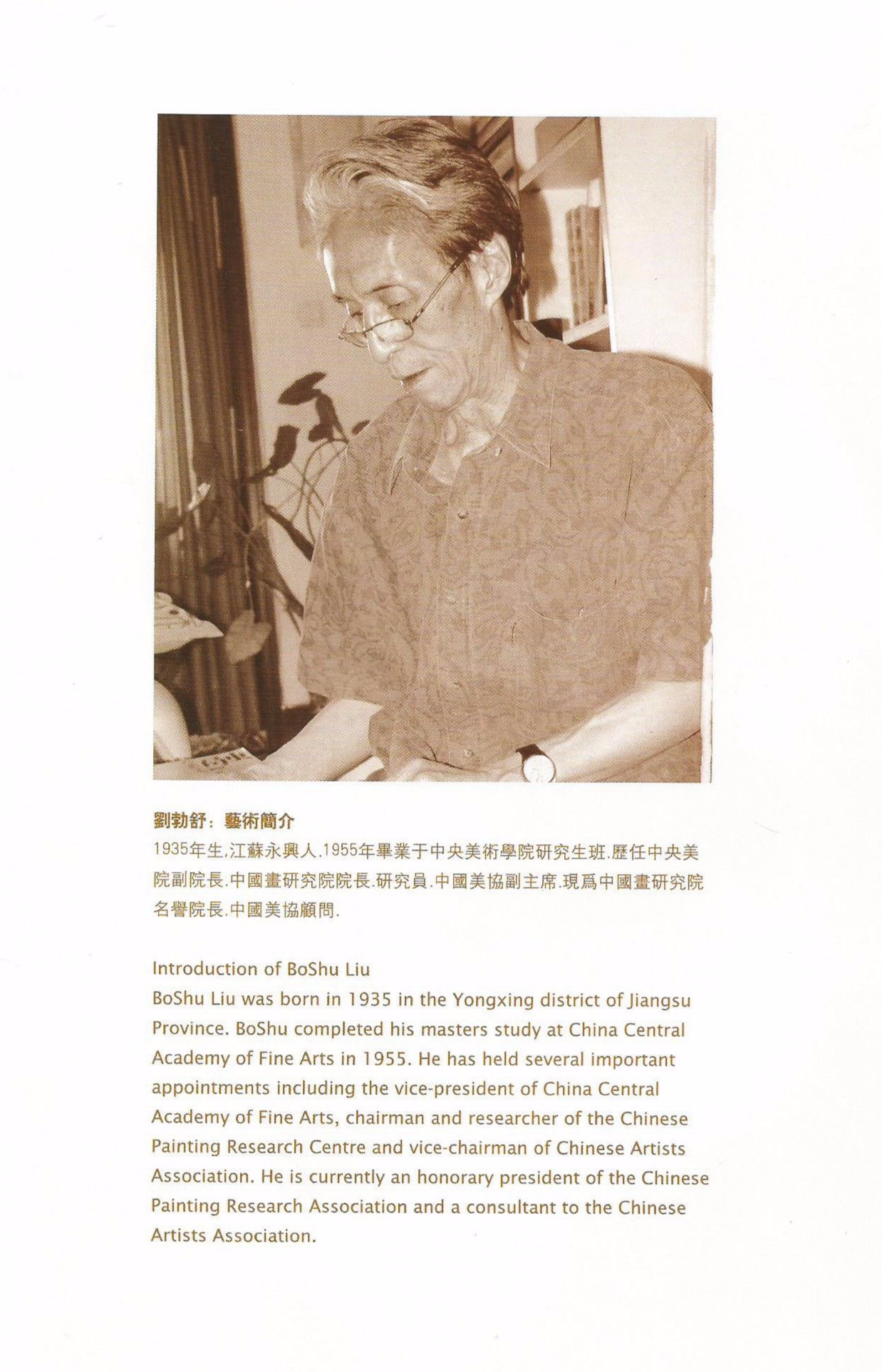 劉勃舒：藝術簡介
1935年生,江蘇永興人.1955年畢業于中央美術學院研究生班.歷任中央美院副院長.中國畫研究院院長.研究員.中國美協副主席.現爲中國畫研究院名譽院長.中國美協顧問.

Introduction of BoShu Liu
BoShu Liu was born in 1935 in the Yongxing district of Jiangsu Province. BoShu completed his masters study at China Central Academy of Fine Arts in 1955. He has held several important appointments including the vice-president of China Central Academy of Fine Arts, chairman and researcher of the Chinese Painting Research Centre and vice-chairman of Chinese Artists Association. He is currently an honorary president of the Chinese Painting Research Association and a consultant to the Chinese Artists Association.